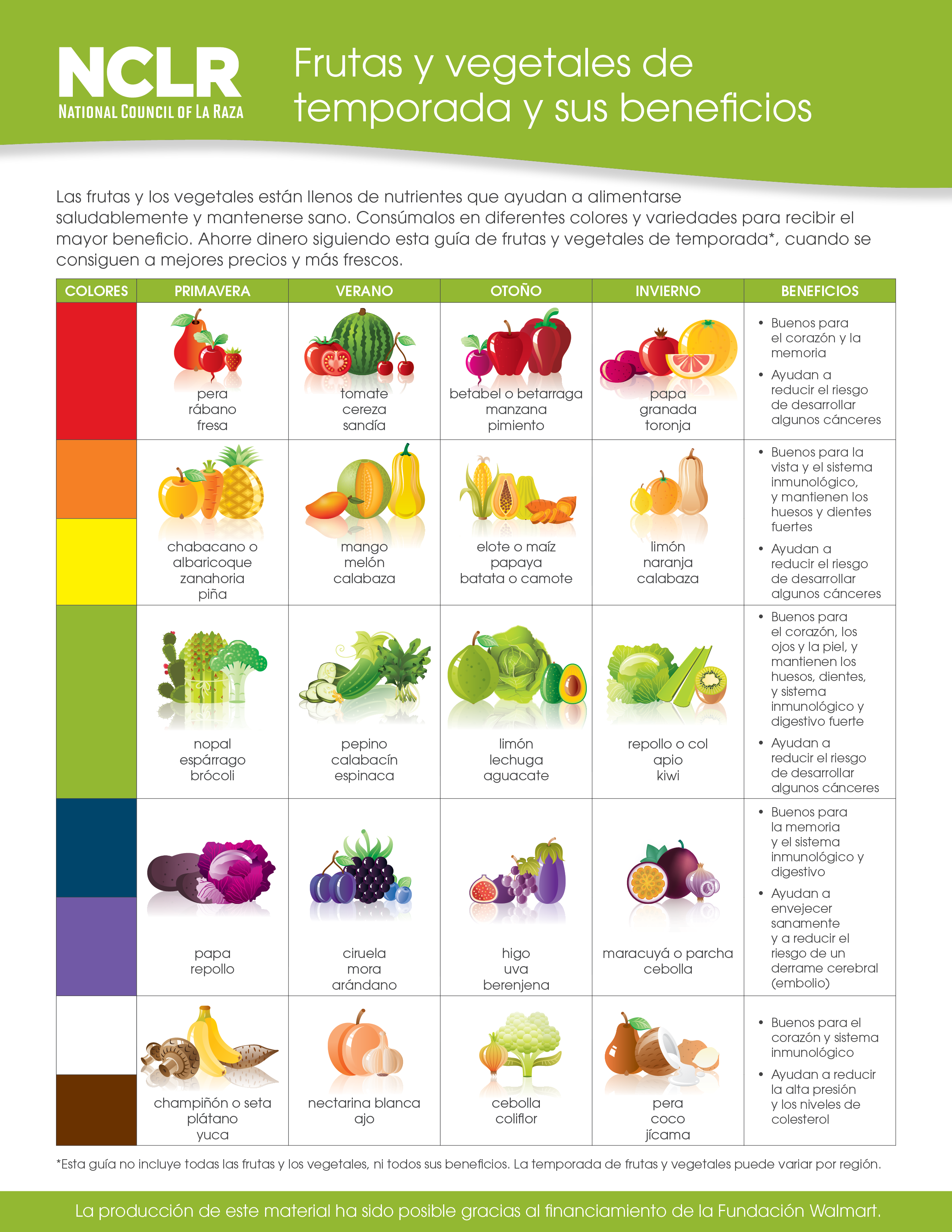 NCLR
NATIONAL COUNCIL OF LA RAZA

Frutas y vegetales de temporada y sus beneficios

Las frutas y los vegetales están llenos de nutrientes que ayudan a alimentarse saludablemente y mantenerse sano. Consúmalos en diferentes colores y variedades para recibir el mayor beneficio. Ahorre dinero siguiendo esta guía de frutas y vegetales de temporada*, cuando se consiguen a mejores precios y más frescos.

| COLORES | PRIMAVERA | VERANO | OTOÑO | INVIERNO | BENEFICIOS |
|---|---|---|---|---|---|
| | pera rábano fresa | tomate cereza sandía | betabel o betarraga manzana pimiento | papa granada toronja | • Buenos para el corazón y la memoria • Ayudan a reducir el riesgo de desarrollar algunos cánceres |
| | chabacano o albaricoque zanahoria piña | mango melón calabaza | elote o maíz papaya batata o camote | limón naranja calabaza | • Buenos para la vista y el sistema inmunológico, y mantienen los huesos y dientes fuertes • Ayudan a reducir el riesgo de desarrollar algunos cánceres |
| | nopal espárrago brócoli | pepino calabacín espinaca | limón lechuga aguacate | repollo o col apio kiwi | • Buenos para el corazón, los ojos y la piel, y mantienen los huesos, dientes, y sistema inmunológico y digestivo fuerte • Ayudan a reducir el riesgo de desarrollar algunos cánceres |
| | papa repollo | ciruela mora arándano | higo uva berenjena | maracuyá o parcha cebolla | • Buenos para la memoria y el sistema inmunológico y digestivo • Ayudan a envejecer sanamente y a reducir el riesgo de un derrame cerebral (embolio) |
| | champiñón o seta plátano yuca | nectarina blanca ajo | cebolla coliflor | pera coco jícama | • Buenos para el corazón y sistema inmunológico • Ayudan a reducir la alta presión y los niveles de colesterol |

*Esta guía no incluye todas las frutas y los vegetales, ni todos sus beneficios. La temporada de frutas y vegetales puede variar por región.

La producción de este material ha sido posible gracias al financiamiento de la Fundación Walmart.